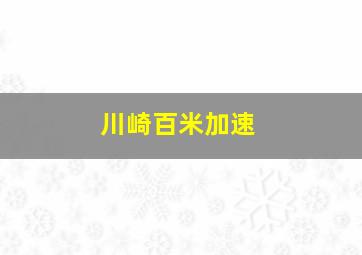 川崎百米加速